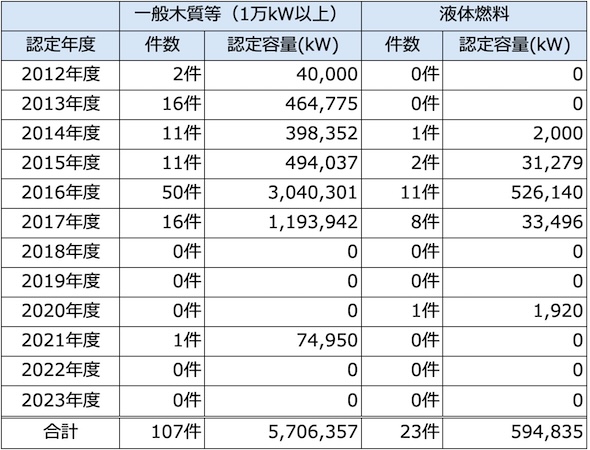 | | 一般木質等（1万kW以上） | | 液体燃料 | |
|---|---|---|---|---|
| 認定年度 | 件数 | 認定容量(kW) | 件数 | 認定容量(kW) |
| 2012年度 | 2件 | 40,000 | 0件 | 0 |
| 2013年度 | 16件 | 464,775 | 0件 | 0 |
| 2014年度 | 11件 | 398,352 | 1件 | 2,000 |
| 2015年度 | 11件 | 494,037 | 2件 | 31,279 |
| 2016年度 | 50件 | 3,040,301 | 11件 | 526,140 |
| 2017年度 | 16件 | 1,193,942 | 8件 | 33,496 |
| 2018年度 | 0件 | 0 | 0件 | 0 |
| 2019年度 | 0件 | 0 | 0件 | 0 |
| 2020年度 | 0件 | 0 | 1件 | 1,920 |
| 2021年度 | 1件 | 74,950 | 0件 | 0 |
| 2022年度 | 0件 | 0 | 0件 | 0 |
| 2023年度 | 0件 | 0 | 0件 | 0 |
| 合計 | 107件 | 5,706,357 | 23件 | 594,835 |